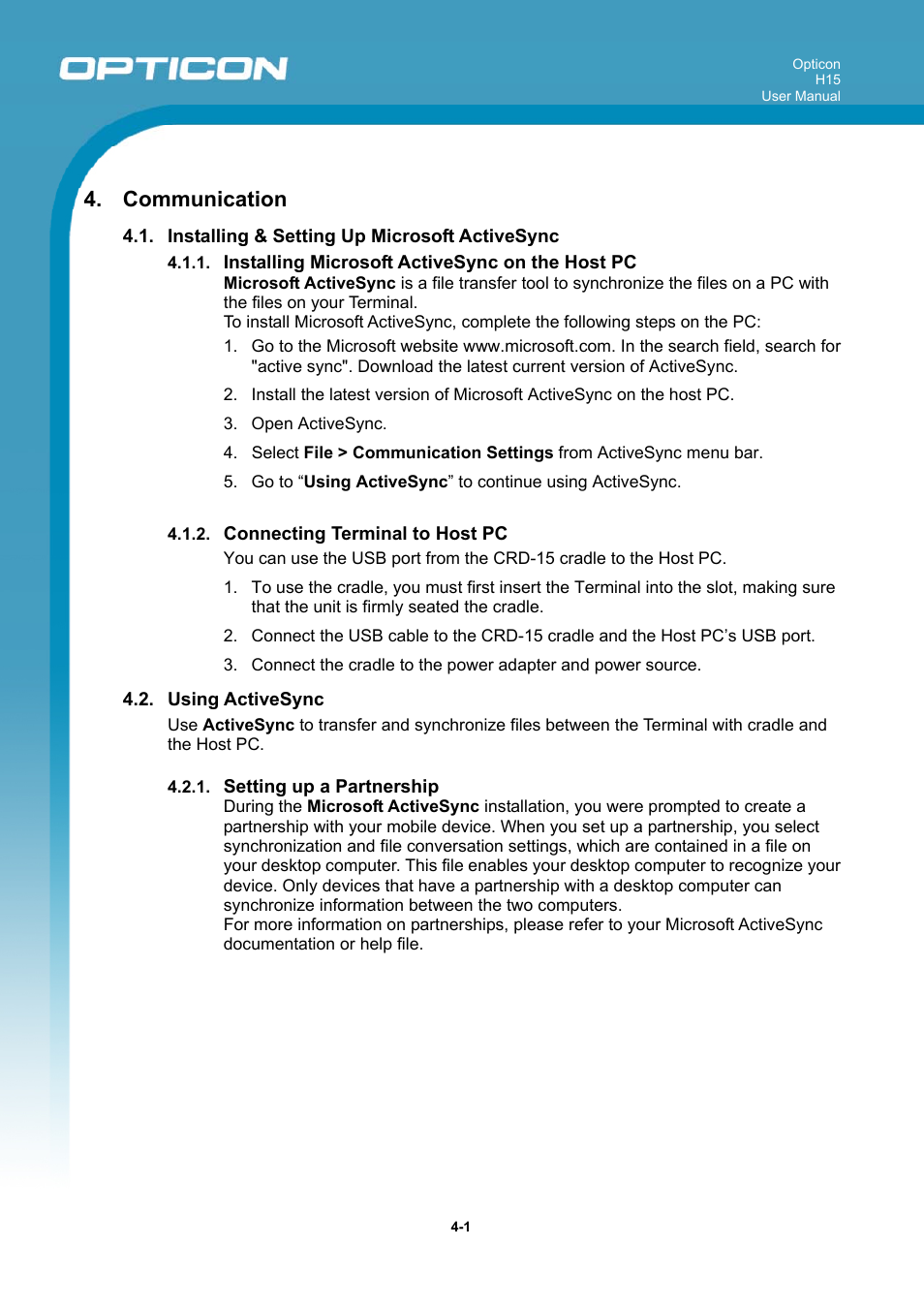 OPTICON

Opticon
H15
User Manual

4. Communication

4.1. Installing & Setting Up Microsoft ActiveSync

4.1.1. Installing Microsoft ActiveSync on the Host PC

Microsoft ActiveSync is a file transfer tool to synchronize the files on a PC with the files on your Terminal.
To install Microsoft ActiveSync, complete the following steps on the PC:

1. Go to the Microsoft website www.microsoft.com. In the search field, search for "active sync". Download the latest current version of ActiveSync.
2. Install the latest version of Microsoft ActiveSync on the host PC.
3. Open ActiveSync.
4. Select File > Communication Settings from ActiveSync menu bar.
5. Go to “Using ActiveSync” to continue using ActiveSync.

4.1.2. Connecting Terminal to Host PC

You can use the USB port from the CRD-15 cradle to the Host PC.

1. To use the cradle, you must first insert the Terminal into the slot, making sure that the unit is firmly seated the cradle.
2. Connect the USB cable to the CRD-15 cradle and the Host PC’s USB port.
3. Connect the cradle to the power adapter and power source.

4.2. Using ActiveSync

Use ActiveSync to transfer and synchronize files between the Terminal with cradle and the Host PC.

4.2.1. Setting up a Partnership

During the Microsoft ActiveSync installation, you were prompted to create a partnership with your mobile device. When you set up a partnership, you select synchronization and file conversation settings, which are contained in a file on your desktop computer. This file enables your desktop computer to recognize your device. Only devices that have a partnership with a desktop computer can synchronize information between the two computers.
For more information on partnerships, please refer to your Microsoft ActiveSync documentation or help file.

4-1